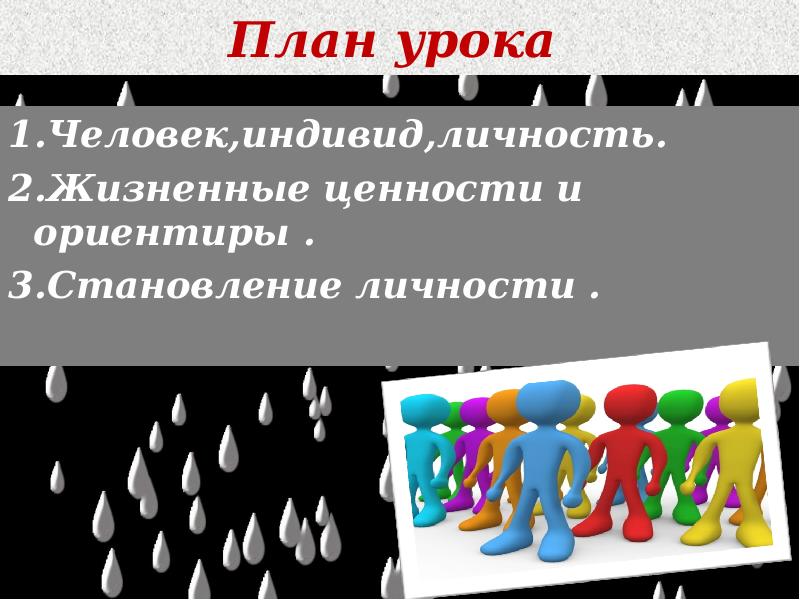 План урока

1.Человек,индивид,личность.

2.Жизненные ценности и ориентиры .

3.Становление личности .